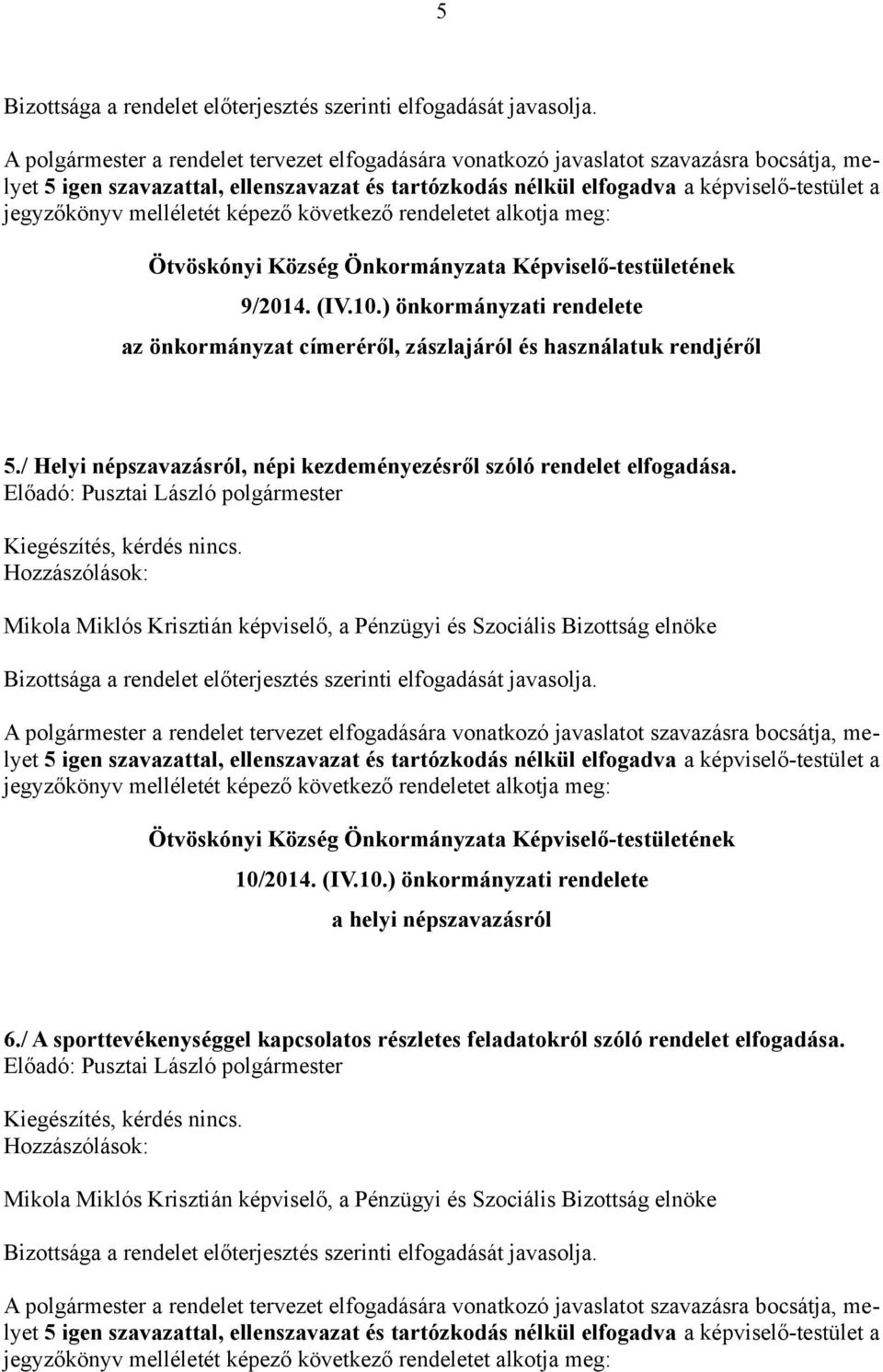 5

Bizottsága a rendelet előterjesztés szerinti elfogadását javasolja.

A polgármester a rendelet tervezet elfogadására vonatkozó javaslatot szavazásra bocsátja, melyet 5 igen szavazattal, ellenszavazat és tartózkodás nélkül elfogadva a képviselő-testület a jegyzőkönyv mellékletét képező következő rendeletet alkotja meg:

Ötvöskónyi Község Önkormányzata Képviselő-testületének

9/2014. (IV.10.) önkormányzati rendelete

az önkormányzat címeréről, zászlajáról és használatuk rendjéről

5./ Helyi népszavazásról, népi kezdeményezésről szóló rendelet elfogadása.
Előadó: Pusztai László polgármester

Kiegészítés, kérdés nincs.
Hozzászólások:

Mikola Miklós Krisztián képviselő, a Pénzügyi és Szociális Bizottság elnöke

Bizottsága a rendelet előterjesztés szerinti elfogadását javasolja.

A polgármester a rendelet tervezet elfogadására vonatkozó javaslatot szavazásra bocsátja, melyet 5 igen szavazattal, ellenszavazat és tartózkodás nélkül elfogadva a képviselő-testület a jegyzőkönyv mellékletét képező következő rendeletet alkotja meg:

Ötvöskónyi Község Önkormányzata Képviselő-testületének

10/2014. (IV.10.) önkormányzati rendelete

a helyi népszavazásról

6./ A sporttevékenységgel kapcsolatos részletes feladatokról szóló rendelet elfogadása.
Előadó: Pusztai László polgármester

Kiegészítés, kérdés nincs.
Hozzászólások:

Mikola Miklós Krisztián képviselő, a Pénzügyi és Szociális Bizottság elnöke

Bizottsága a rendelet előterjesztés szerinti elfogadását javasolja.

A polgármester a rendelet tervezet elfogadására vonatkozó javaslatot szavazásra bocsátja, melyet 5 igen szavazattal, ellenszavazat és tartózkodás nélkül elfogadva a képviselő-testület a jegyzőkönyv mellékletét képező következő rendeletet alkotja meg: